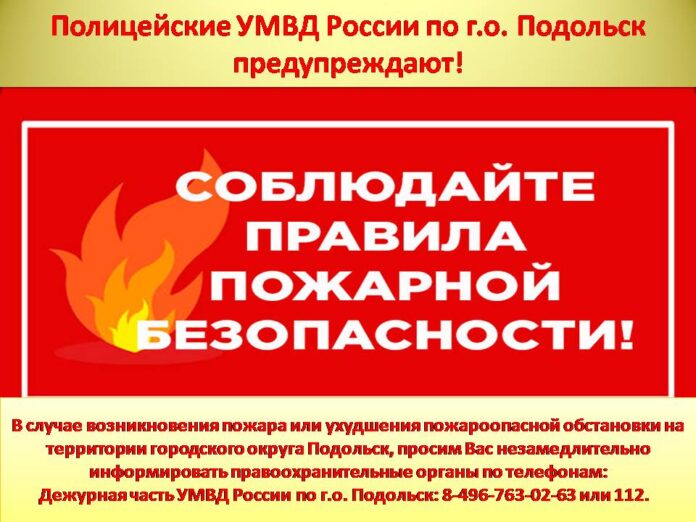 Полицейские УМВД России по г.о. Подольск предупреждают!

СОБЛЮДАЙТЕ ПРАВИЛА ПОЖАРНОЙ БЕЗОПАСНОСТИ!

В случае возникновения пожара или ухудшения пожароопасной обстановки на территории городского округа Подольск, просим Вас незамедлительно информировать правоохранительные органы по телефонам:
Дежурная часть УМВД России по г.о. Подольск: 8-496-763-02-63 или 112.